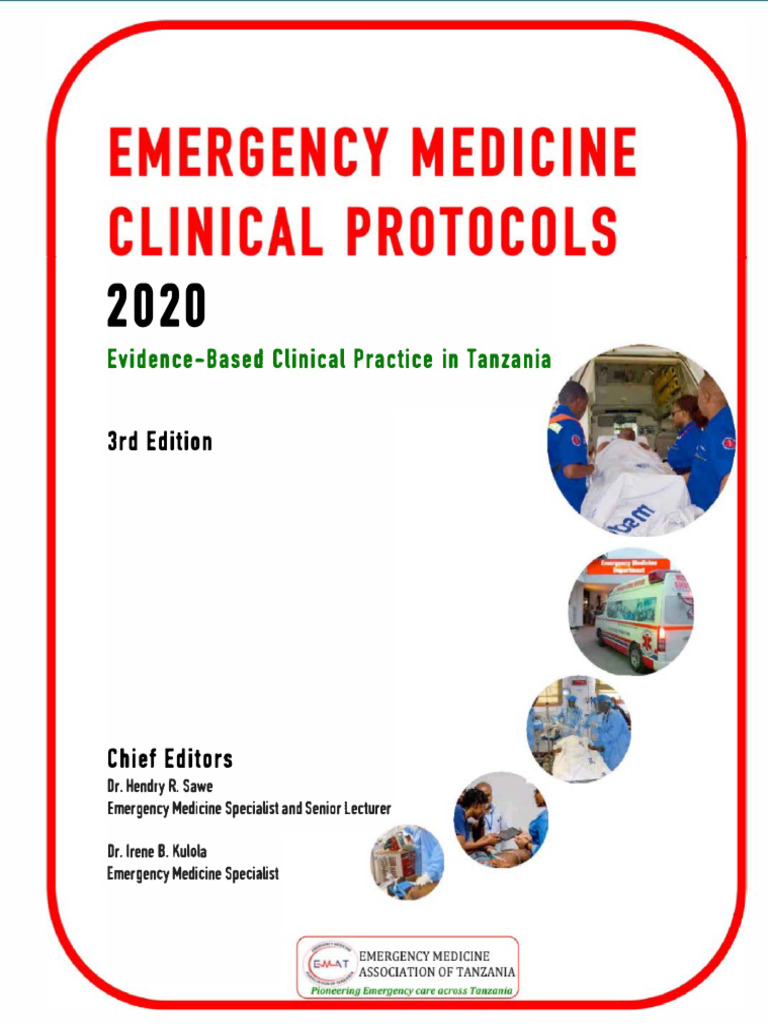 EMERGENCY MEDICINE CLINICAL PROTOCOLS

2020

Evidence-Based Clinical Practice in Tanzania

3rd Edition

Emergency Medicine Department

Chief Editors

Dr. Hendry R. Sawe
Emergency Medicine Specialist and Senior Lecturer

Dr. Irene B. Kulola
Emergency Medicine Specialist

EMAT

EMERGENCY MEDICINE ASSOCIATION OF TANZANIA

Pioneering Emergency care across Tanzania